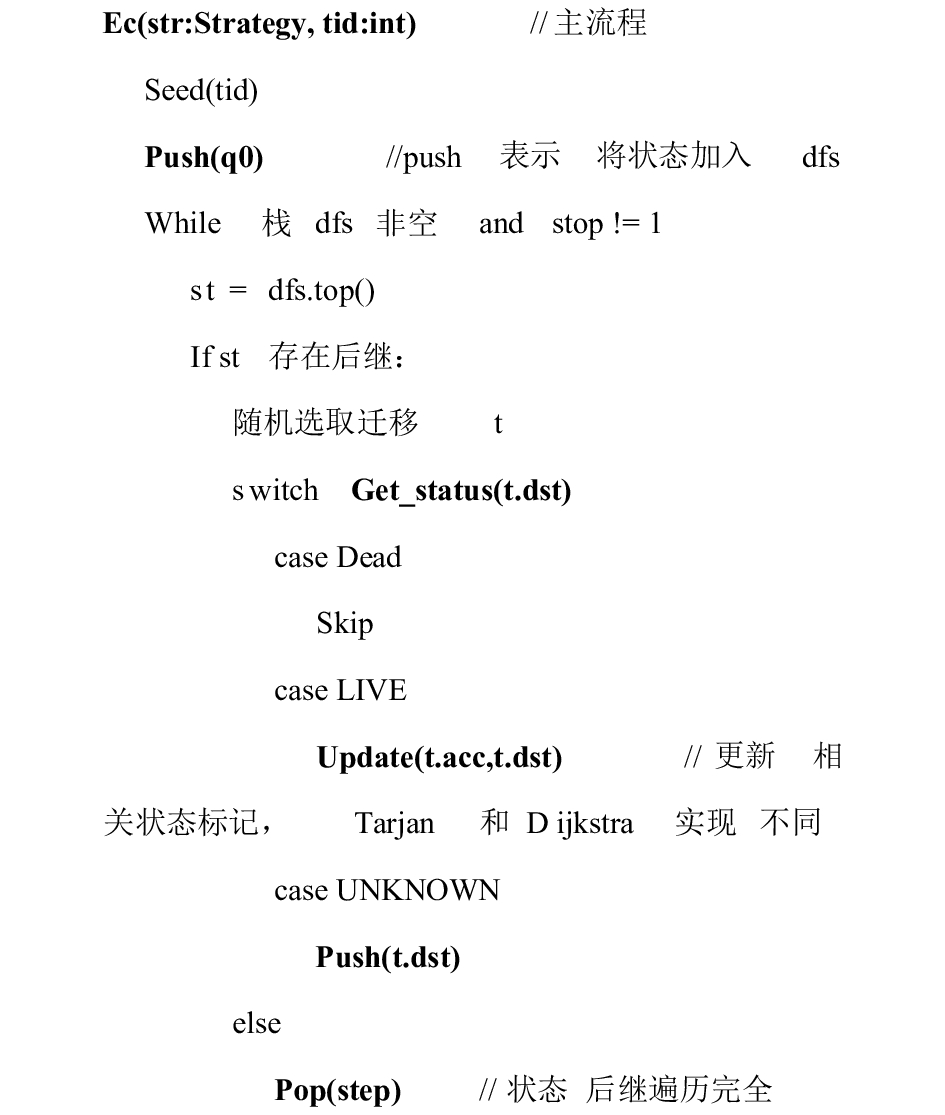 Ec(str:Strategy, tid:int) // 主流程

Seed(tid)

Push(q0) //push 表示 将状态加入 dfs

While 栈 dfs 非空 and stop != 1

st = dfs.top()

If st 存在后继：

随机选取迁移 t

switch Get_status(t.dst)

case Dead

Skip

case LIVE

Update(t.acc,t.dst) // 更新 相关状态标记， Tarjan 和 Dijkstra 实现 不同

case UNKNOWN

Push(t.dst)

else

Pop(step) // 状态 后继遍历完全